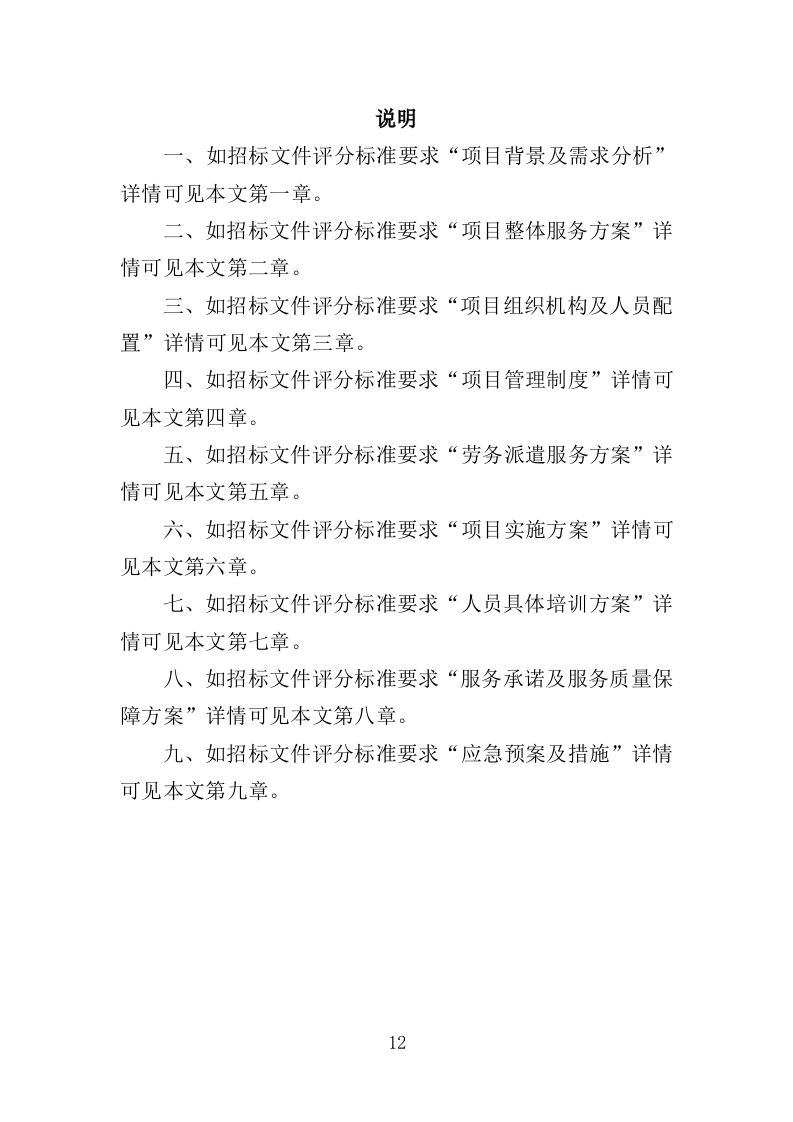 说明

一、如招标文件评分标准要求“项目背景及需求分析”详情可见本文第一章。

二、如招标文件评分标准要求“项目整体服务方案”详情可见本文第二章。

三、如招标文件评分标准要求“项目组织机构及人员配置”详情可见本文第三章。

四、如招标文件评分标准要求“项目管理制度”详情可见本文第四章。

五、如招标文件评分标准要求“劳务派遣服务方案”详情可见本文第五章。

六、如招标文件评分标准要求“项目实施方案”详情可见本文第六章。

七、如招标文件评分标准要求“人员具体培训方案”详情可见本文第七章。

八、如招标文件评分标准要求“服务承诺及服务质量保障方案”详情可见本文第八章。

九、如招标文件评分标准要求“应急预案及措施”详情可见本文第九章。

12